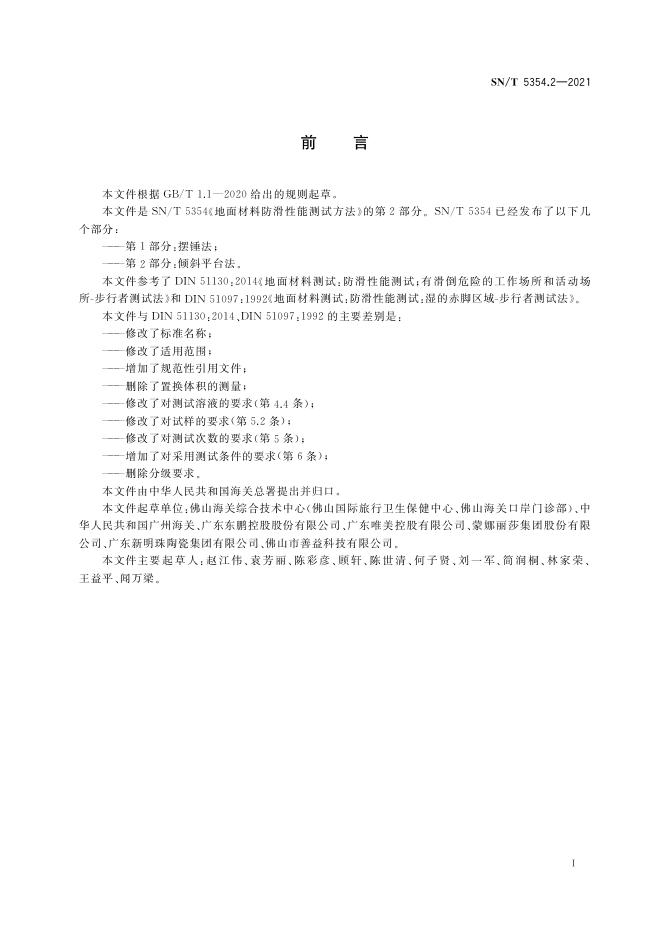 SN/T 5354.2—2021

前　言

本文件根据 GB/T 1.1—2020 给出的规则起草。

本文件是 SN/T 5354《地面材料防滑性能测试方法》的第 2 部分。SN/T 5354 已经发布了以下几个部分：

——第 1 部分：摆锤法；

——第 2 部分：倾斜平台法。

本文件参考了 DIN 51130:2014《地面材料测试；防滑性能测试；有滑倒危险的工作场所和活动场所-步行者测试法》和 DIN 51097:1992《地面材料测试；防滑性能测试；湿的赤脚区域-步行者测试法》。

本文件与 DIN 51130:2014、DIN 51097:1992 的主要差别是：

——修改了标准名称；

——修改了适用范围；

——增加了规范性引用文件；

——删除了置换体积的测量；

——修改了对测试溶液的要求（第 4.4 条）；

——修改了对试样的要求（第 5.2 条）；

——修改了对测试次数的要求（第 5 条）；

——增加了对采用测试条件的要求（第 6 条）；

——删除分级要求。

本文件由中华人民共和国海关总署提出并归口。

本文件起草单位：佛山海关综合技术中心（佛山国际旅行卫生保健中心、佛山海关口岸门诊部）、中华人民共和国广州海关、广东东鹏控股股份有限公司、广东唯美控股有限公司、蒙娜丽莎集团股份有限公司、广东新明珠陶瓷集团有限公司、佛山市善益科技有限公司。

本文件主要起草人：赵江伟、袁芳丽、陈彩彦、顾轩、陈世清、何子贤、刘一军、简润桐、林家荣、王益平、闻万梁。

I